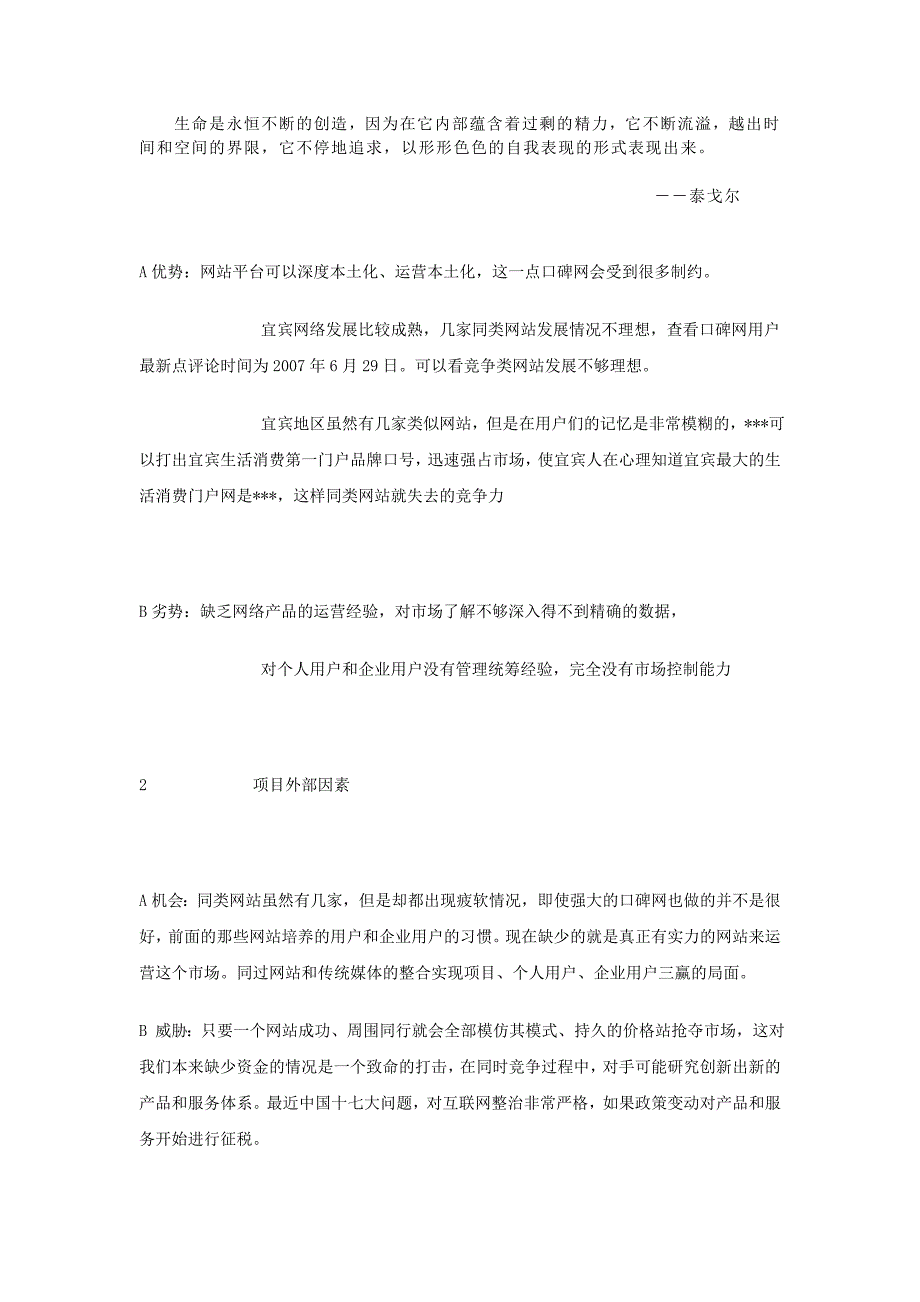 生命是永恒不断的创造，因为在它内部蕴含着过剩的精力，它不断流溢，越出时间和空间的界限，它不停地追求，以形形色色的自我表现的形式表现出来。

——泰戈尔

A 优势：网站平台可以深度本土化、运营本土化，这一点口碑网会受到很多制约。

宜宾网络发展比较成熟，几家同类网站发展情况不理想，查看口碑网用户最新点评论时间为 2007 年 6 月 29 日。可以看竞争类网站发展不够理想。

宜宾地区虽然有几家类似网站，但是在用户们的记忆是非常模糊的，***可以打出宜宾生活消费第一门户品牌口号，迅速强占市场，使宜宾人在心理知道宜宾最大的生活消费门户网是***，这样同类网站就失去的竞争力

B 劣势：缺乏网络产品的运营经验，对市场了解不够深入得不到精确的数据，

对个人用户和企业用户没有管理统筹经验，完全没有市场控制能力

2 项目外部因素

A 机会：同类网站虽然有几家，但是却都出现疲软情况，即使强大的口碑网也做的并不是很好，前面的那些网站培养的用户和企业用户的习惯。现在缺少的就是真正有实力的网站来运营这个市场。同过网站和传统媒体的整合实现项目、个人用户、企业用户三赢的局面。

B 威胁：只要一个网站成功、周围同行就会全部模仿其模式、持久的价格站抢夺市场，这对我们本来缺少资金的情况是一个致命的打击，在同时竞争过程中，对手可能研究创新出新的产品和服务体系。最近中国十七大问题，对互联网整治非常严格，如果政策变动对产品和服务开始进行征税。